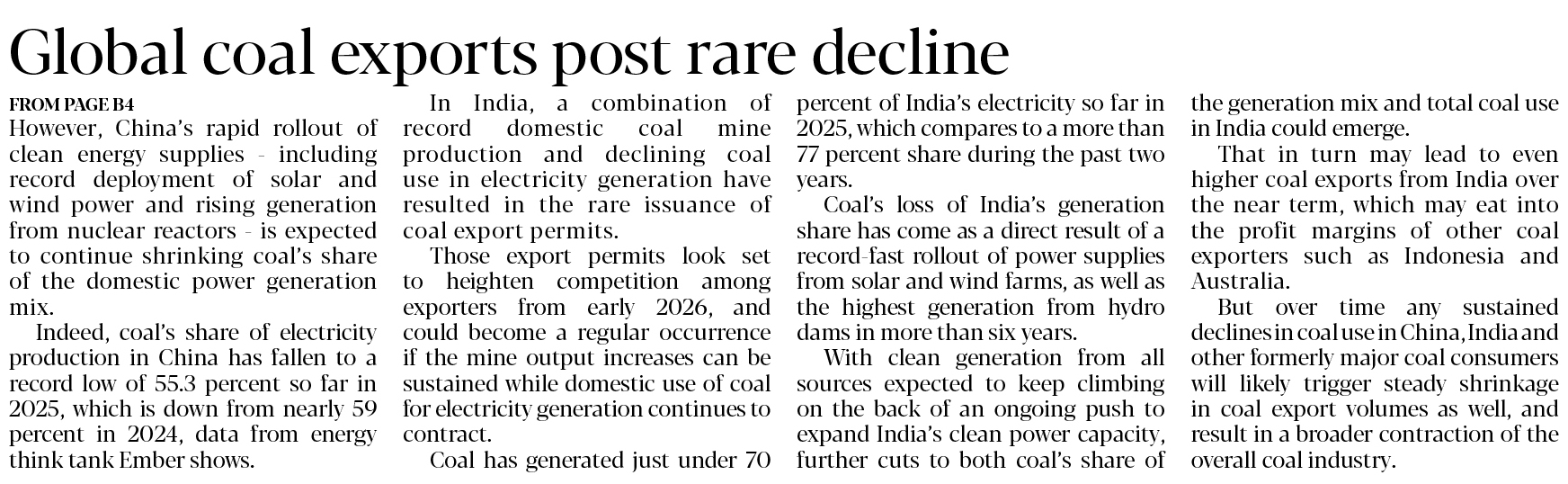 Global coal exports post rare decline

FROM PAGE B4

However, China's rapid rollout of clean energy supplies - including record deployment of solar and wind power and rising generation from nuclear reactors - is expected to continue shrinking coal's share of the domestic power generation mix.

Indeed, coal's share of electricity production in China has fallen to a record low of 55.3 percent so far in 2025, which is down from nearly 59 percent in 2024, data from energy think tank Ember shows.

In India, a combination of record domestic coal mine production and declining coal use in electricity generation have resulted in the rare issuance of coal export permits.

Those export permits look set to heighten competition among exporters from early 2026, and could become a regular occurrence if the mine output increases can be sustained while domestic use of coal for electricity generation continues to contract.

Coal has generated just under 70 percent of India's electricity so far in 2025, which compares to a more than 77 percent share during the past two years.

Coal's loss of India's generation share has come as a direct result of a record-fast rollout of power supplies from solar and wind farms, as well as the highest generation from hydro dams in more than six years.

With clean generation from all sources expected to keep climbing on the back of an ongoing push to expand India's clean power capacity, further cuts to both coal's share of the generation mix and total coal use in India could emerge.

That in turn may lead to even higher coal exports from India over the near term, which may eat into the profit margins of other coal exporters such as Indonesia and Australia.

But over time any sustained declines in coal use in China, India and other formerly major coal consumers will likely trigger steady shrinkage in coal export volumes as well, and result in a broader contraction of the overall coal industry.